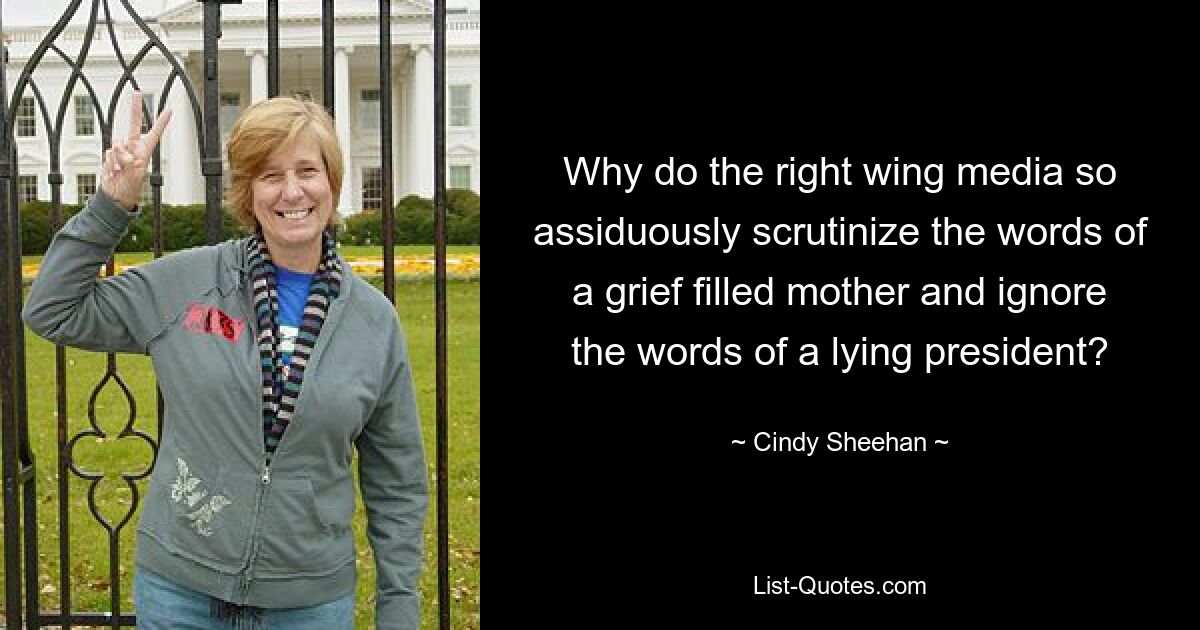 Why do the right wing media so assiduously scrutinize the words of a grief filled mother and ignore the words of a lying president?

~ Cindy Sheehan ~

List-Quotes.com